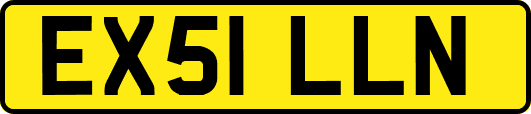 EX51 LLN